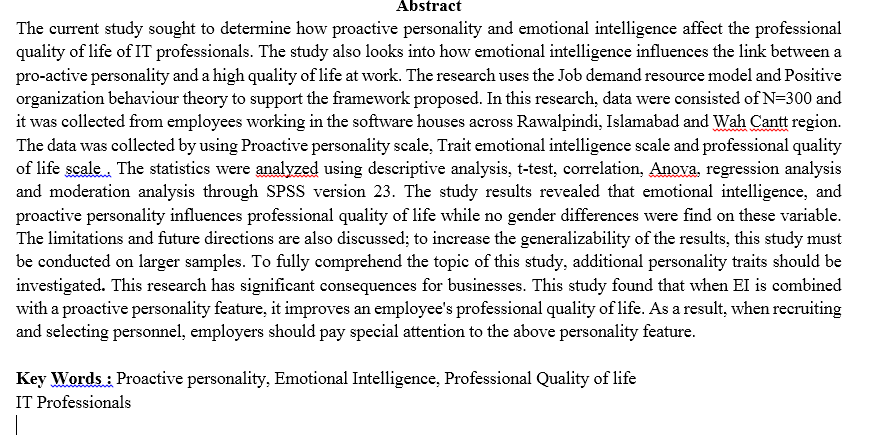 Abstract

The current study sought to determine how proactive personality and emotional intelligence affect the professional quality of life of IT professionals. The study also looks into how emotional intelligence influences the link between a pro-active personality and a high quality of life at work. The research uses the Job demand resource model and Positive organization behaviour theory to support the framework proposed. In this research, data were consisted of N=300 and it was collected from employees working in the software houses across Rawalpindi, Islamabad and Wah Cantt region. The data was collected by using Proactive personality scale, Trait emotional intelligence scale and professional quality of life scale . The statistics were analyzed using descriptive analysis, t-test, correlation, Anova, regression analysis and moderation analysis through SPSS version 23. The study results revealed that emotional intelligence, and proactive personality influences professional quality of life while no gender differences were find on these variable. The limitations and future directions are also discussed; to increase the generalizability of the results, this study must be conducted on larger samples. To fully comprehend the topic of this study, additional personality traits should be investigated. This research has significant consequences for businesses. This study found that when EI is combined with a proactive personality feature, it improves an employee's professional quality of life. As a result, when recruiting and selecting personnel, employers should pay special attention to the above personality feature.

Key Words : Proactive personality, Emotional Intelligence, Professional Quality of life IT Professionals